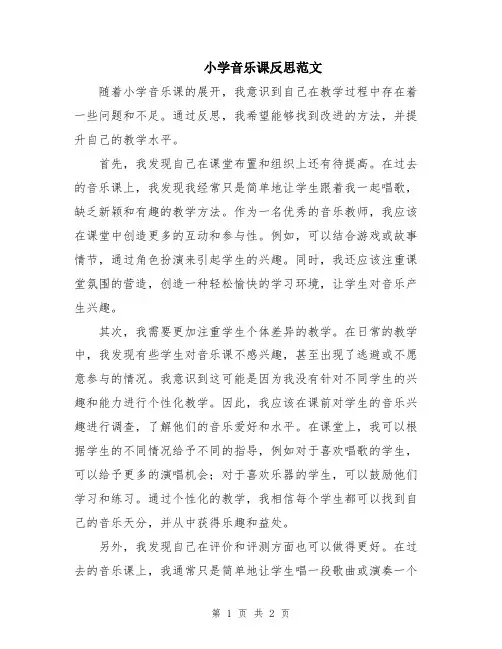 小学音乐课反思范文

随着小学音乐课的展开，我意识到自己在教学过程中存在着一些问题和不足。通过反思，我希望能够找到改进的方法，并提升自己的教学水平。

首先，我发现自己在课堂布置和组织上还有待提高。在过去的音乐课上，我发现我经常只是简单地让学生跟着我一起唱歌，缺乏新颖和有趣的教学方法。作为一名优秀的音乐教师，我应该在课堂中创造更多的互动和参与性。例如，可以结合游戏或故事情节，通过角色扮演来引起学生的兴趣。同时，我还应该注重课堂氛围的营造，创造一种轻松愉快的学习环境，让学生对音乐产生兴趣。

其次，我需要更加注重学生个体差异的教学。在日常的教学中，我发现有些学生对音乐课不感兴趣，甚至出现了逃避或不愿意参与的情况。我意识到这可能是因为我没有针对不同学生的兴趣和能力进行个性化教学。因此，我应该在课前对学生的音乐兴趣进行调查，了解他们的音乐爱好和水平。在课堂上，我可以根据学生的不同情况给予不同的指导，例如对于喜欢唱歌的学生，可以给予更多的演唱机会；对于喜欢乐器的学生，可以鼓励他们学习和练习。通过个性化的教学，我相信每个学生都可以找到自己的音乐天分，并从中获得乐趣和益处。

另外，我发现自己在评价和评测方面也可以做得更好。在过去的音乐课上，我通常只是简单地让学生唱一段歌曲或演奏一个

第 1 页 共 2 页